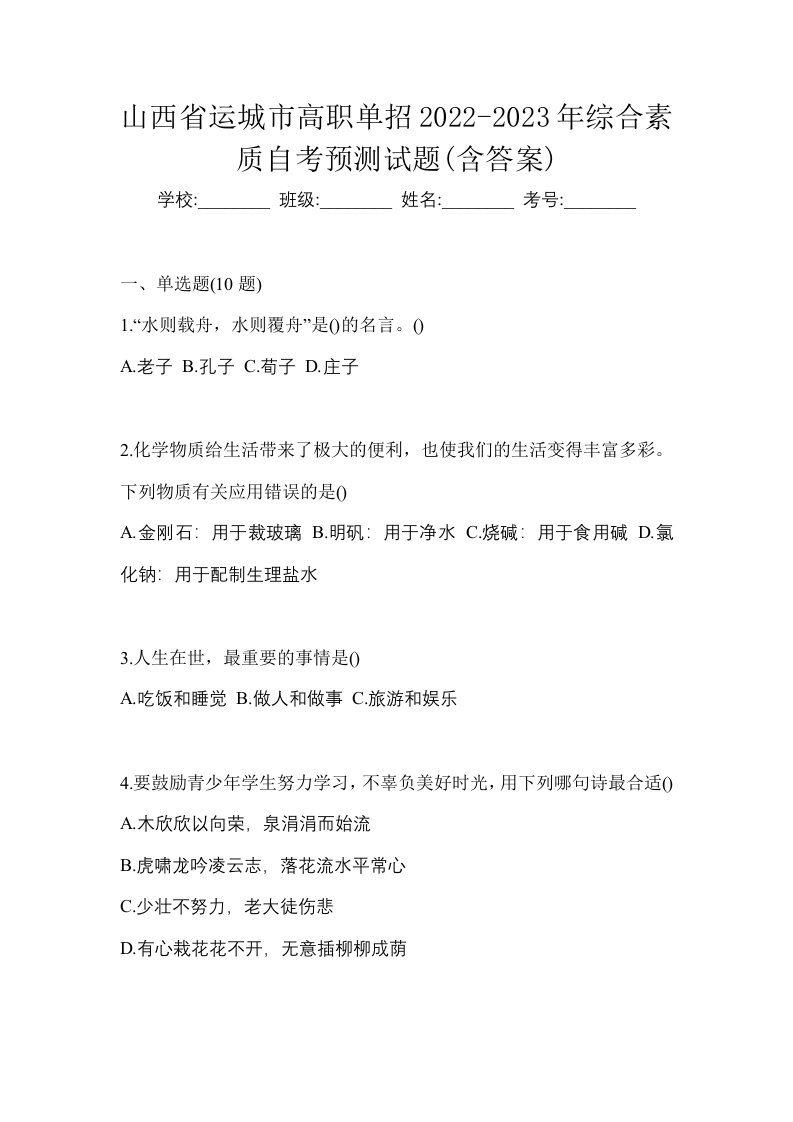 山西省运城市高职单招2022-2023年综合素质自考预测试题(含答案)

学校:________ 班级:________ 姓名:________ 考号:________

一、单选题(10 题)

1.“水则载舟，水则覆舟”是()的名言。()

A.老子 B.孔子 C.荀子 D.庄子

2.化学物质给生活带来了极大的便利，也使我们的生活变得丰富多彩。下列物质有关应用错误的是()

A.金刚石：用于裁玻璃 B.明矾：用于净水 C.烧碱：用于食用碱 D.氯化钠：用于配制生理盐水

3.人生在世，最重要的事情是()

A.吃饭和睡觉 B.做人和做事 C.旅游和娱乐

4.要鼓励青少年学生努力学习，不辜负美好时光，用下列哪句诗最合适()

A.木欣欣以向荣，泉涓涓而始流

B.虎啸龙吟凌云志，落花流水平常心

C.少壮不努力，老大徒伤悲

D.有心栽花花不开，无意插柳柳成荫